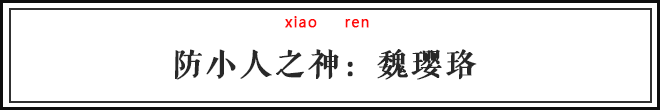 xiao ren

防小人之神：魏璎珞